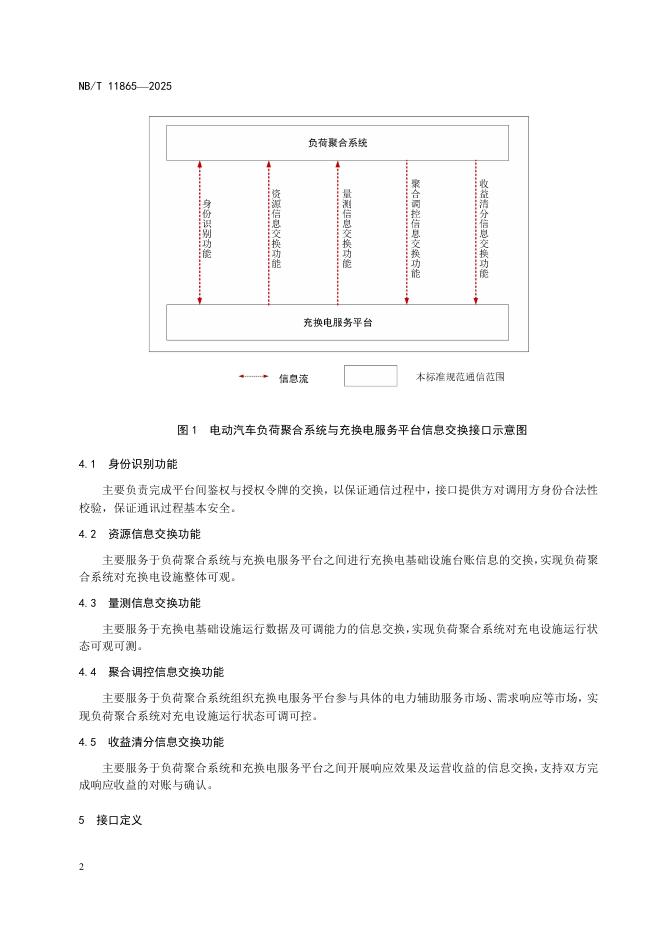 NB/T 11865—2025

负荷聚合系统

身份识别功能

资源信息交换功能

量测信息交换功能

聚合调控信息交换功能

收益清分信息交换功能

充换电服务平台

信息流

本标准规范通信范围

图1 电动汽车负荷聚合系统与充换电服务平台信息交换接口示意图

4.1 身份识别功能

主要负责完成平台间鉴权与授权令牌的交换，以保证通信过程中，接口提供方对调用方身份合法性校验，保证通讯过程基本安全。

4.2 资源信息交换功能

主要服务于负荷聚合系统与充换电服务平台之间进行充换电基础设施台账信息的交换，实现负荷聚合系统对充换电设施整体可观。

4.3 量测信息交换功能

主要服务于充换电基础设施运行数据及可调能力的信息交换，实现负荷聚合系统对充电设施运行状态可观可测。

4.4 聚合调控信息交换功能

主要服务于负荷聚合系统组织充换电服务平台参与具体的电力辅助服务市场、需求响应等市场，实现负荷聚合系统对充电设施运行状态可调可控。

4.5 收益清分信息交换功能

主要服务于负荷聚合系统和充换电服务平台之间开展响应效果及运营收益的信息交换，支持双方完成响应收益的对账与确认。

5 接口定义

2